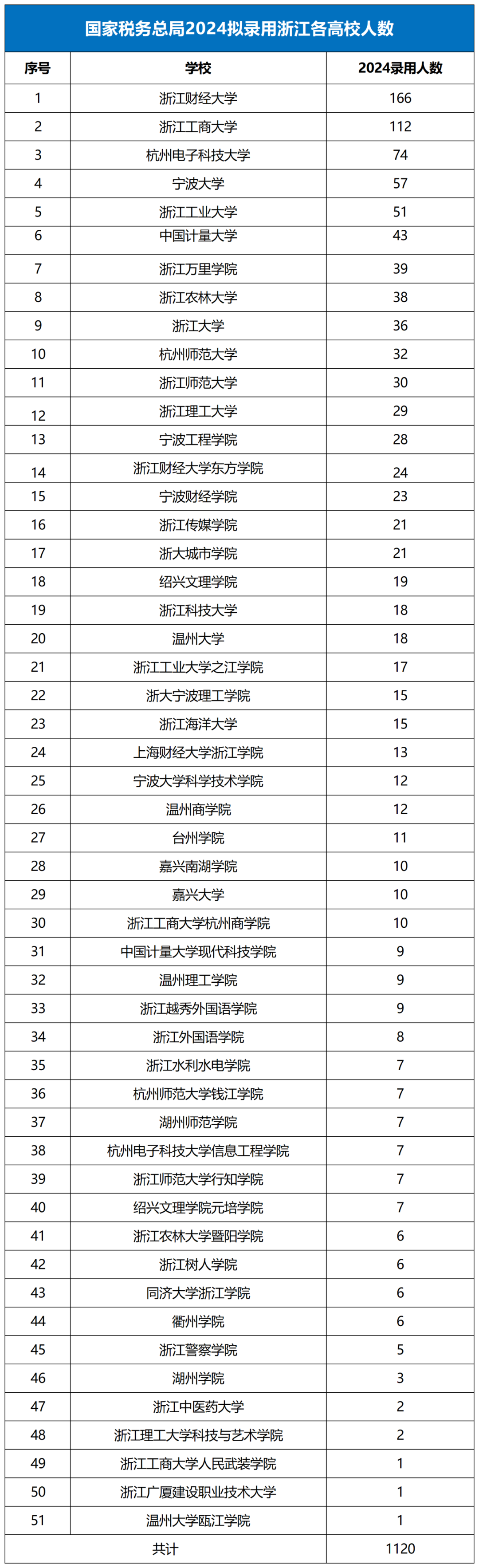 国家税务总局2024拟录用浙江各高校人数

| 序号 | 学校 | 2024录用人数 |
|---|---|---|
| 1 | 浙江财经大学 | 166 |
| 2 | 浙江工商大学 | 112 |
| 3 | 杭州电子科技大学 | 74 |
| 4 | 宁波大学 | 57 |
| 5 | 浙江工业大学 | 51 |
| 6 | 中国计量大学 | 43 |
| 7 | 浙江万里学院 | 39 |
| 8 | 浙江农林大学 | 38 |
| 9 | 浙江大学 | 36 |
| 10 | 杭州师范大学 | 32 |
| 11 | 浙江师范大学 | 30 |
| 12 | 浙江理工大学 | 29 |
| 13 | 宁波工程学院 | 28 |
| 14 | 浙江财经大学东方学院 | 24 |
| 15 | 宁波财经学院 | 23 |
| 16 | 浙江传媒学院 | 21 |
| 17 | 浙大城市学院 | 21 |
| 18 | 绍兴文理学院 | 19 |
| 19 | 浙江科技大学 | 18 |
| 20 | 温州大学 | 18 |
| 21 | 浙江工业大学之江学院 | 17 |
| 22 | 浙大宁波理工学院 | 15 |
| 23 | 浙江海洋大学 | 15 |
| 24 | 上海财经大学浙江学院 | 13 |
| 25 | 宁波大学科学技术学院 | 12 |
| 26 | 温州商学院 | 12 |
| 27 | 台州学院 | 11 |
| 28 | 嘉兴南湖学院 | 10 |
| 29 | 嘉兴大学 | 10 |
| 30 | 浙江工商大学杭州商学院 | 10 |
| 31 | 中国计量大学现代科技学院 | 9 |
| 32 | 温州理工学院 | 9 |
| 33 | 浙江越秀外国语学院 | 9 |
| 34 | 浙江外国语学院 | 8 |
| 35 | 浙江水利水电学院 | 7 |
| 36 | 杭州师范大学钱江学院 | 7 |
| 37 | 湖州师范学院 | 7 |
| 38 | 杭州电子科技大学信息工程学院 | 7 |
| 39 | 浙江师范大学行知学院 | 7 |
| 40 | 绍兴文理学院元培学院 | 7 |
| 41 | 浙江农林大学暨阳学院 | 6 |
| 42 | 浙江树人学院 | 6 |
| 43 | 同济大学浙江学院 | 6 |
| 44 | 衢州学院 | 6 |
| 45 | 浙江警察学院 | 5 |
| 46 | 湖州学院 | 3 |
| 47 | 浙江中医药大学 | 2 |
| 48 | 浙江理工大学科技与艺术学院 | 2 |
| 49 | 浙江工商大学人民武装学院 | 1 |
| 50 | 浙江广厦建设职业技术大学 | 1 |
| 51 | 温州大学瓯江学院 | 1 |
| 共计 | | 1120 |